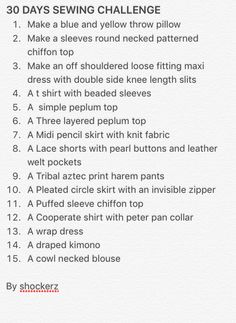 30 DAYS SEWING CHALLENGE

1. Make a blue and yellow throw pillow
2. Make a sleeves round necked patterned chiffon top
3. Make an off shouldered loose fitting maxi dress with double side knee length slits
4. A t shirt with beaded sleeves
5. A  simple peplum top
6. A Three layered peplum top
7. A Midi pencil skirt with knit fabric
8. A Lace shorts with pearl buttons and leather welt pockets
9. A Tribal aztec print harem pants
10. A Pleated circle skirt with an invisible zipper
11. A Puffed sleeve chiffon top
12. A Cooperate shirt with peter pan collar
13. A wrap dress
14. A draped kimono
15. A cowl necked blouse

By shockerz